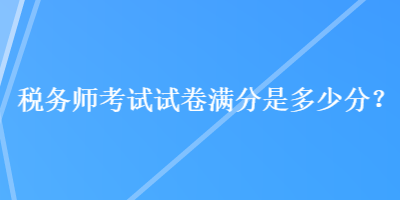 税务师考试试卷满分是多少分？